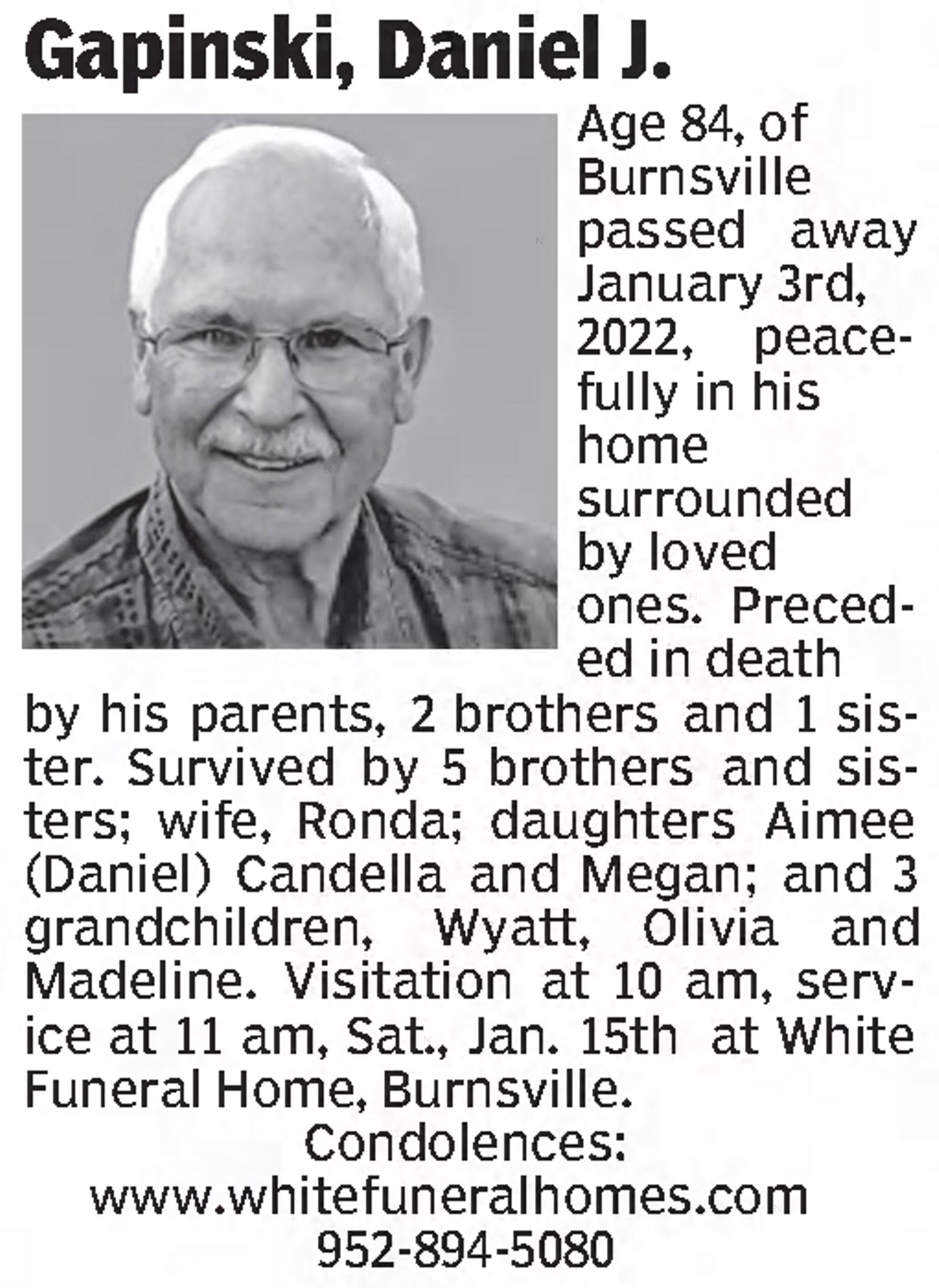 Gapinski, Daniel J.

Age 84, of Burnsville passed away January 3rd, 2022, peacefully in his home surrounded by loved ones. Preceded in death by his parents, 2 brothers and 1 sister. Survived by 5 brothers and sisters; wife, Ronda; daughters Aimee (Daniel) Candella and Megan; and 3 grandchildren, Wyatt, Olivia and Madeline. Visitation at 10 am, service at 11 am, Sat., Jan. 15th at White Funeral Home, Burnsville.

Condolences:
www.whitefuneralhomes.com
952-894-5080